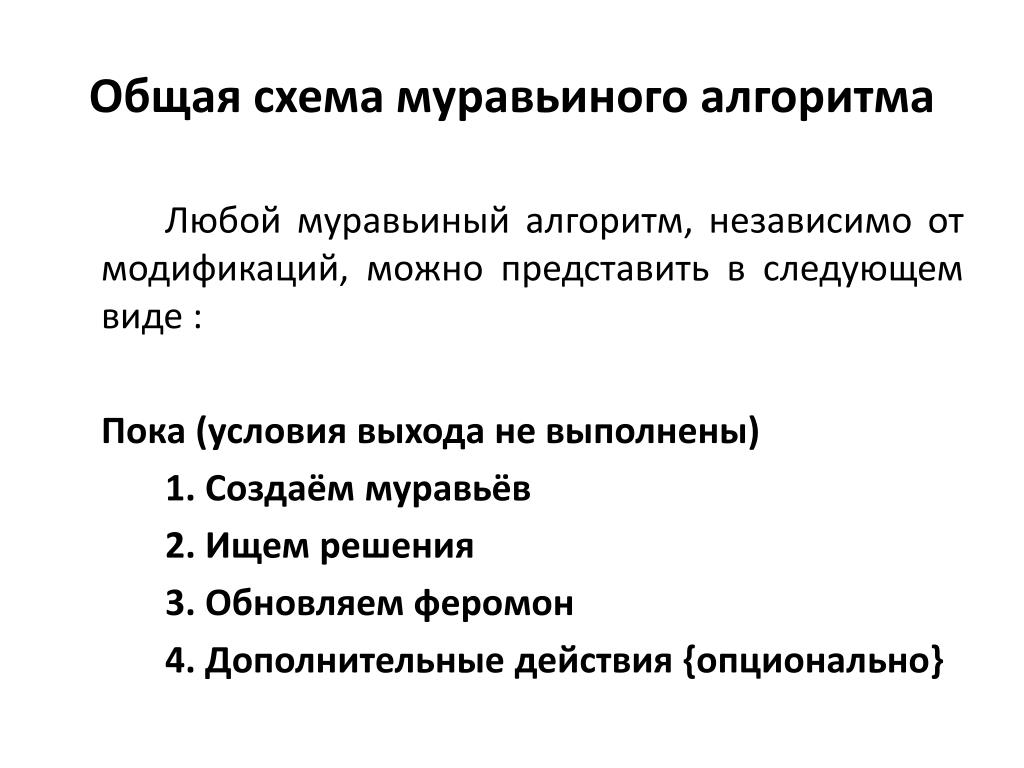 Общая схема муравьиного алгоритма

Любой муравьиный алгоритм, независимо от модификаций, можно представить в следующем виде :

Пока (условия выхода не выполнены)
1. Создаём муравьёв
2. Ищем решения
3. Обновляем феромон
4. Дополнительные действия {опционально}